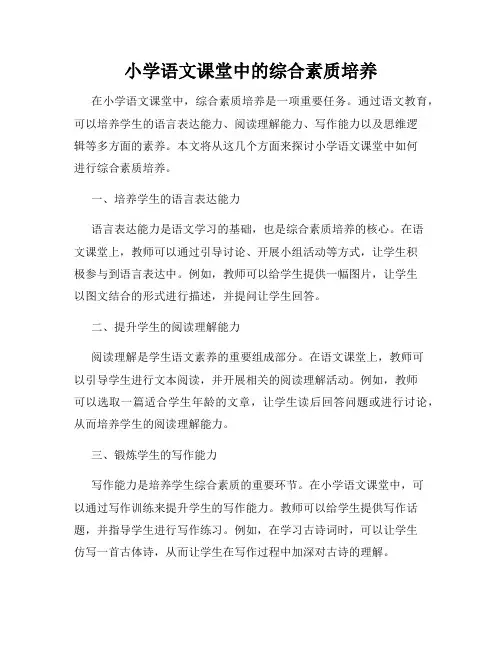 小学语文课堂中的综合素质培养

在小学语文课堂中，综合素质培养是一项重要任务。通过语文教育，可以培养学生的语言表达能力、阅读理解能力、写作能力以及思维逻辑等多方面的素养。本文将从这几个方面来探讨小学语文课堂中如何进行综合素质培养。

一、培养学生的语言表达能力

语言表达能力是语文学习的基础，也是综合素质培养的核心。在语文课堂上，教师可以通过引导讨论、开展小组活动等方式，让学生积极参与到语言表达中。例如，教师可以给学生提供一幅图片，让学生以图文结合的形式进行描述，并提问让学生回答。

二、提升学生的阅读理解能力

阅读理解是学生语文素养的重要组成部分。在语文课堂上，教师可以引导学生进行文本阅读，并开展相关的阅读理解活动。例如，教师可以选取一篇适合学生年龄的文章，让学生读后回答问题或进行讨论，从而培养学生的阅读理解能力。

三、锻炼学生的写作能力

写作能力是培养学生综合素质的重要环节。在小学语文课堂中，可以通过写作训练来提升学生的写作能力。教师可以给学生提供写作话题，并指导学生进行写作练习。例如，在学习古诗词时，可以让学生仿写一首古体诗，从而让学生在写作过程中加深对古诗的理解。